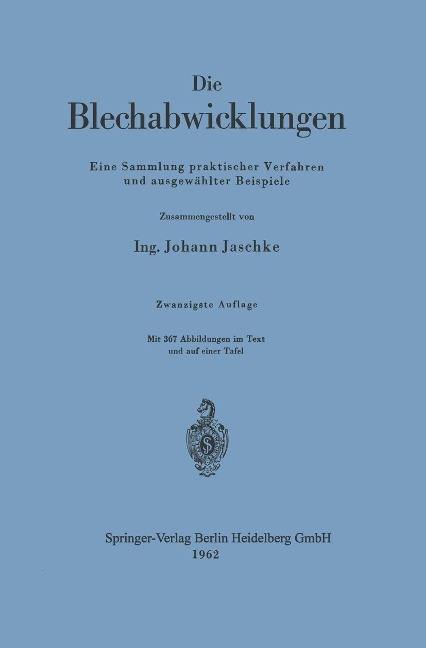 Die
Blechabwicklungen

Eine Sammlung praktischer Verfahren und ausgewählter Beispiele

Zusammengestellt von

Ing. Johann Jaschke

Zwanzigste Auflage

Mit 367 Abbildungen im Text und auf einer Tafel

S

Springer-Verlag Berlin Heidelberg GmbH
1962